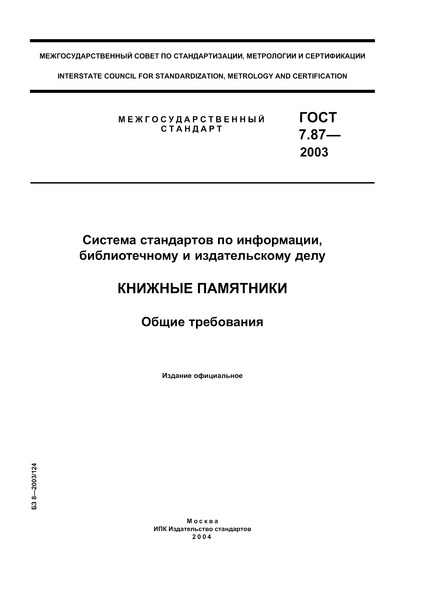 МЕЖГОСУДАРСТВЕННЫЙ СОВЕТ ПО СТАНДАРТИЗАЦИИ, МЕТРОЛОГИИ И СЕРТИФИКАЦИИ

INTERSTATE COUNCIL FOR STANDARDIZATION, METROLOGY AND CERTIFICATION

МЕЖГОСУДАРСТВЕННЫЙ СТАНДАРТ

ГОСТ 7.87— 2003

Система стандартов по информации, библиотечному и издательскому делу

КНИЖНЫЕ ПАМЯТНИКИ

Общие требования

Издание официальное

БЗ 8—2003/124

Москва
ИПК Издательство стандартов
2004